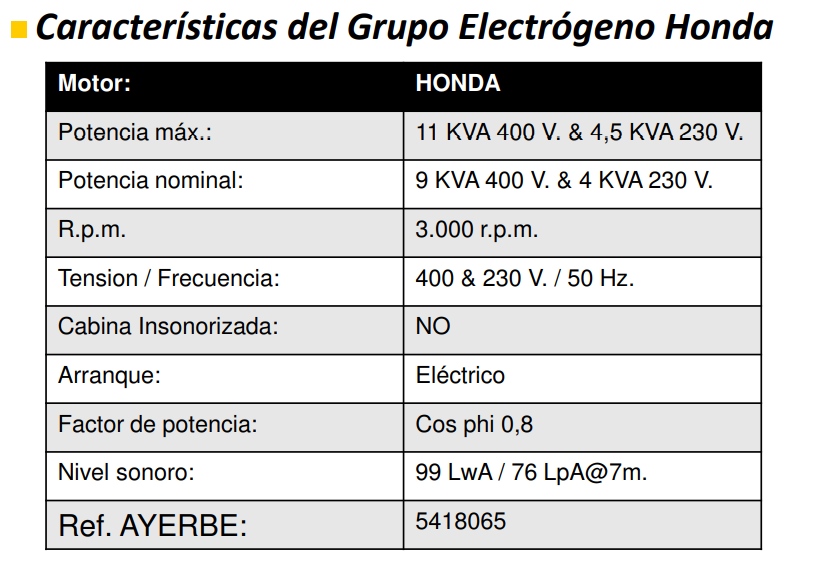 Características del Grupo Electrógeno Honda

| Motor: | HONDA |
|---|---|
| Potencia máx.: | 11 KVA 400 V. & 4,5 KVA 230 V. |
| Potencia nominal: | 9 KVA 400 V. & 4 KVA 230 V. |
| R.p.m. | 3.000 r.p.m. |
| Tension / Frecuencia: | 400 & 230 V. / 50 Hz. |
| Cabina Insonorizada: | NO |
| Arranque: | Eléctrico |
| Factor de potencia: | Cos phi 0,8 |
| Nivel sonoro: | 99 LwA / 76 LpA@7m. |
| Ref. AYERBE: | 5418065 |